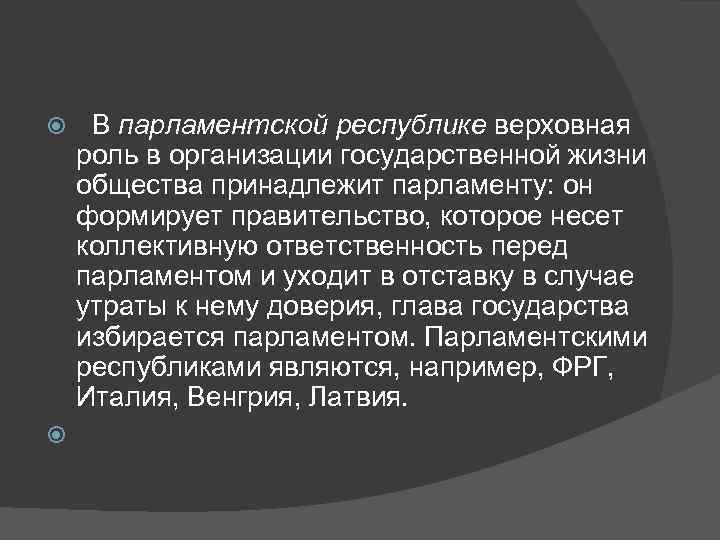 В парламентской республике верховная роль в организации государственной жизни общества принадлежит парламенту: он формирует правительство, которое несет коллективную ответственность перед парламентом и уходит в отставку в случае утраты к нему доверия, глава государства избирается парламентом. Парламентскими республиками являются, например, ФРГ, Италия, Венгрия, Латвия.